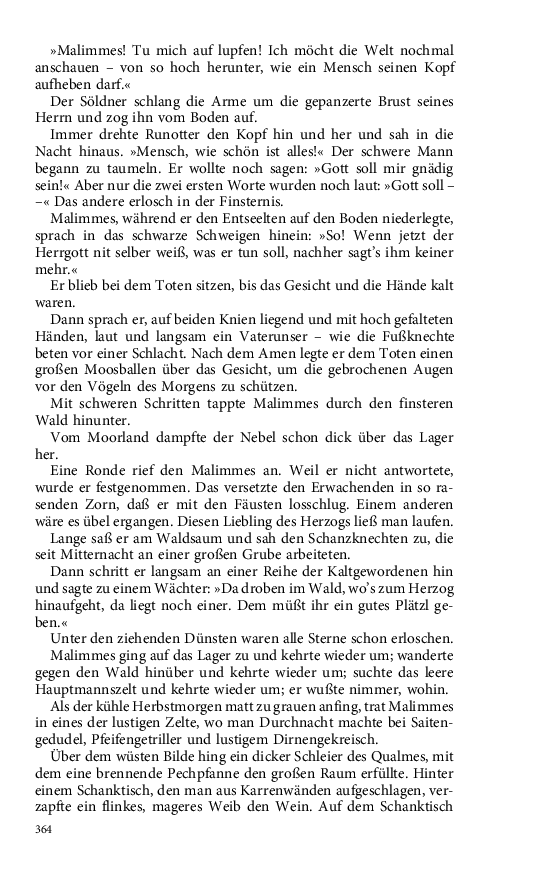 »Malimmes! Tu mich auf lupfen! Ich möcht die Welt nochmal anschauen – von so hoch herunter, wie ein Mensch seinen Kopf aufheben darf.«

Der Söldner schlang die Arme um die gepanzerte Brust seines Herrn und zog ihn vom Boden auf.

Immer drehte Runotter den Kopf hin und her und sah in die Nacht hinaus. »Mensch, wie schön ist alles!« Der schwere Mann begann zu taumeln. Er wollte noch sagen: »Gott soll mir gnädig sein!« Aber nur die zwei ersten Worte wurden noch laut: »Gott soll – –« Das andere erlosch in der Finsternis.

Malimmes, während er den Entseelten auf den Boden niederlegte, sprach in das schwarze Schweigen hinein: »So! Wenn jetzt der Herrgott nit selber weiß, was er tun soll, nachher sagt's ihm keiner mehr.«

Er blieb bei dem Toten sitzen, bis das Gesicht und die Hände kalt waren.

Dann sprach er, auf beiden Knien liegend und mit hoch gefalteten Händen, laut und langsam ein Vaterunser – wie die Fußknechte beten vor einer Schlacht. Nach dem Amen legte er dem Toten einen großen Moosballen über das Gesicht, um die gebrochenen Augen vor den Vögeln des Morgens zu schützen.

Mit schweren Schritten tappte Malimmes durch den finsteren Wald hinunter.

Vom Moorland dampfte der Nebel schon dick über das Lager her.

Eine Ronde rief den Malimmes an. Weil er nicht antwortete, wurde er festgenommen. Das versetzte den Erwachenden in so rasenden Zorn, daß er mit den Fäusten losschlug. Einem anderen wäre es übel ergangen. Diesen Liebling des Herzogs ließ man laufen.

Lange saß er am Waldsaum und sah den Schanzknechten zu, die seit Mitternacht an einer großen Grube arbeiteten.

Dann schritt er langsam an einer Reihe der Kaltgewordenen hin und sagte zu einem Wächter: »Da droben im Wald, wo's zum Herzog hinaufgeht, da liegt noch einer. Dem müßt ihr ein gutes Plätzl geben.«

Unter den ziehenden Dünsten waren alle Sterne schon erloschen.

Malimmes ging auf das Lager zu und kehrte wieder um; wanderte gegen den Wald hinüber und kehrte wieder um; suchte das leere Hauptmannszelt und kehrte wieder um; er wußte nimmer, wohin.

Als der kühle Herbstmorgen matt zu grauen anfing, trat Malimmes in eines der lustigen Zelte, wo man Durchnacht machte bei Saitengedudel, Pfeifengetriller und lustigem Dirnengekreisch.

Über dem wüsten Bilde hing ein dicker Schleier des Qualmes, mit dem eine brennende Pechpfanne den großen Raum erfüllte. Hinter einem Schanktisch, den man aus Karrenwänden aufgeschlagen, verzapfte ein flinkes, mageres Weib den Wein. Auf dem Schanktisch

364